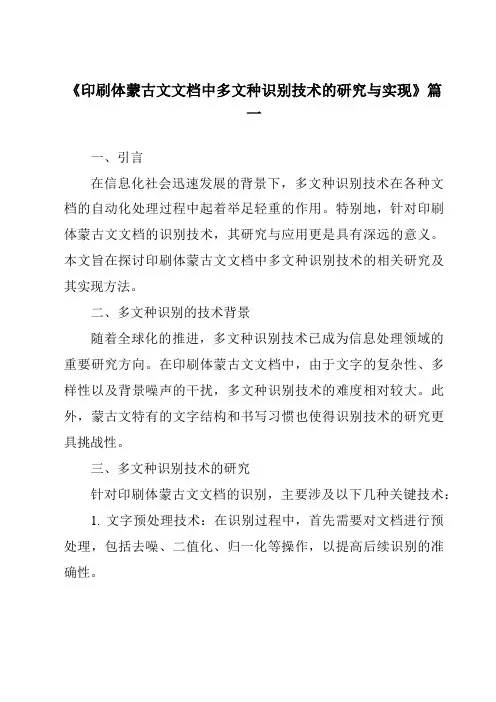 《印刷体蒙古文文档中多文种识别技术的研究与实现》篇一

一、引言

在信息化社会迅速发展的背景下，多文种识别技术在各种文档的自动化处理过程中起着举足轻重的作用。特别地，针对印刷体蒙古文文档的识别技术，其研究与应用更是具有深远的意义。本文旨在探讨印刷体蒙古文文档中多文种识别技术的相关研究及其实现方法。

二、多文种识别的技术背景

随着全球化的推进，多文种识别技术已成为信息处理领域的重要研究方向。在印刷体蒙古文文档中，由于文字的复杂性、多样性以及背景噪声的干扰，多文种识别技术的难度相对较大。此外，蒙古文特有的文字结构和书写习惯也使得识别技术的研究更具挑战性。

三、多文种识别技术的研究

针对印刷体蒙古文文档的识别，主要涉及以下几种关键技术：

1. 文字预处理技术：在识别过程中，首先需要对文档进行预处理，包括去噪、二值化、归一化等操作，以提高后续识别的准确性。